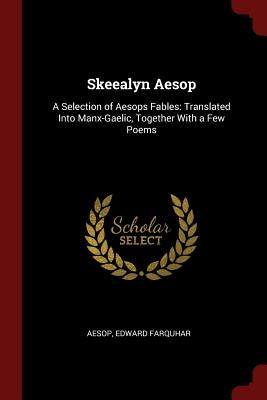 Skeealyn Aesop

A Selection of Aesops Fables: Translated Into Manx-Gaelic, Together With a Few Poems

Scholar SELECT

AESOP, EDWARD FARQUHAR